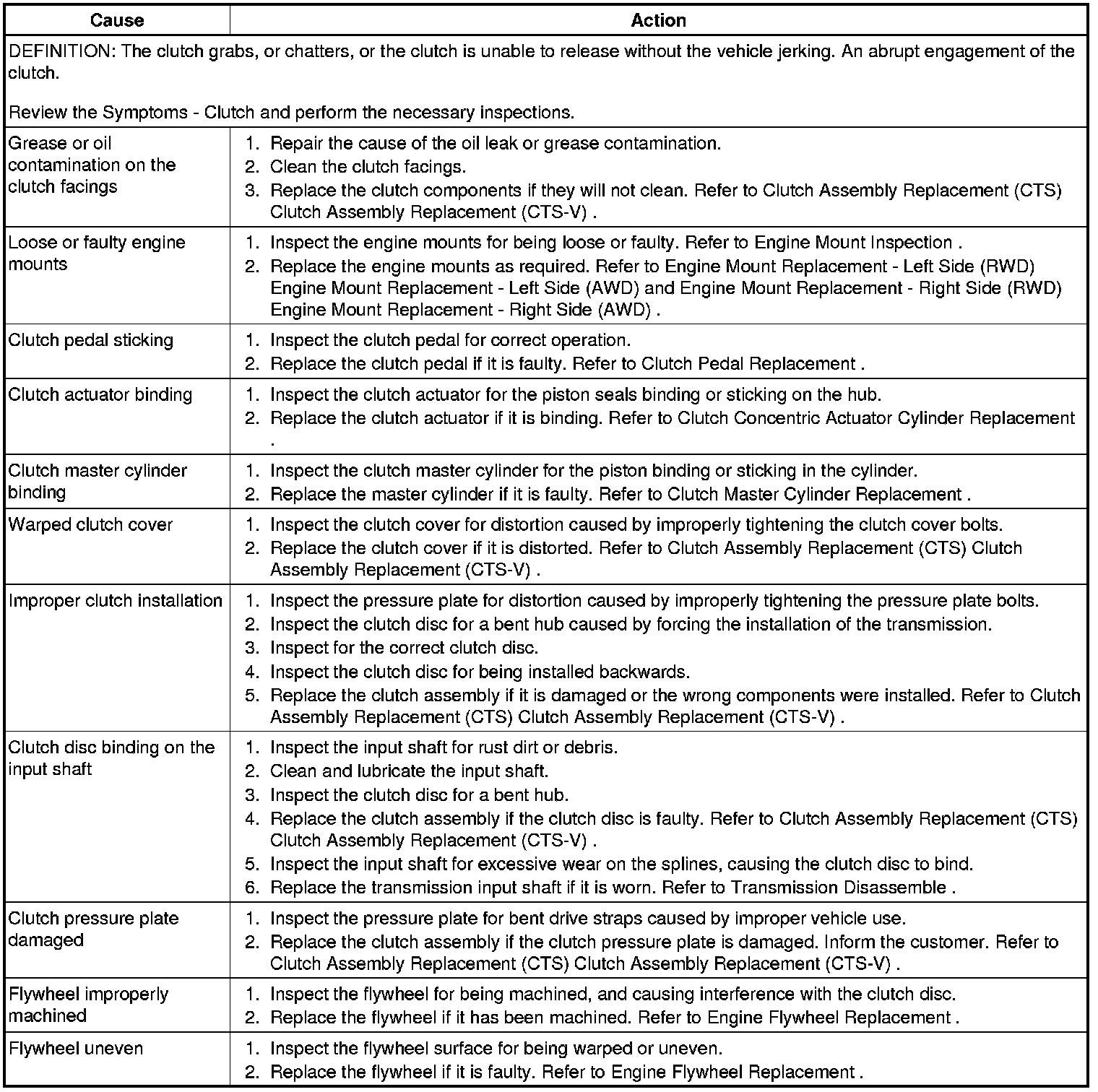 | Cause | Action |
|---|---|
| DEFINITION: The clutch grabs, or chatters, or the clutch is unable to release without the vehicle jerking. An abrupt engagement of the clutch.<br><br>Review the Symptoms - Clutch and perform the necessary inspections. | |
| Grease or oil contamination on the clutch facings | 1. Repair the cause of the oil leak or grease contamination.<br>2. Clean the clutch facings.<br>3. Replace the clutch components if they will not clean. Refer to Clutch Assembly Replacement (CTS) Clutch Assembly Replacement (CTS-V) . |
| Loose or faulty engine mounts | 1. Inspect the engine mounts for being loose or faulty. Refer to Engine Mount Inspection .<br>2. Replace the engine mounts as required. Refer to Engine Mount Replacement - Left Side (RWD) Engine Mount Replacement - Left Side (AWD) and Engine Mount Replacement - Right Side (RWD) Engine Mount Replacement - Right Side (AWD) . |
| Clutch pedal sticking | 1. Inspect the clutch pedal for correct operation.<br>2. Replace the clutch pedal if it is faulty. Refer to Clutch Pedal Replacement . |
| Clutch actuator binding | 1. Inspect the clutch actuator for the piston seals binding or sticking on the hub.<br>2. Replace the clutch actuator if it is binding. Refer to Clutch Concentric Actuator Cylinder Replacement . |
| Clutch master cylinder binding | 1. Inspect the clutch master cylinder for the piston binding or sticking in the cylinder.<br>2. Replace the master cylinder if it is faulty. Refer to Clutch Master Cylinder Replacement . |
| Warped clutch cover | 1. Inspect the clutch cover for distortion caused by improperly tightening the clutch cover bolts.<br>2. Replace the clutch cover if it is distorted. Refer to Clutch Assembly Replacement (CTS) Clutch Assembly Replacement (CTS-V) . |
| Improper clutch installation | 1. Inspect the pressure plate for distortion caused by improperly tightening the pressure plate bolts.<br>2. Inspect the clutch disc for a bent hub caused by forcing the installation of the transmission.<br>3. Inspect for the correct clutch disc.<br>4. Inspect the clutch disc for being installed backwards.<br>5. Replace the clutch assembly if it is damaged or the wrong components were installed. Refer to Clutch Assembly Replacement (CTS) Clutch Assembly Replacement (CTS-V) . |
| Clutch disc binding on the input shaft | 1. Inspect the input shaft for rust dirt or debris.<br>2. Clean and lubricate the input shaft.<br>3. Inspect the clutch disc for a bent hub.<br>4. Replace the clutch assembly if the clutch disc is faulty. Refer to Clutch Assembly Replacement (CTS) Clutch Assembly Replacement (CTS-V) .<br>5. Inspect the input shaft for excessive wear on the splines, causing the clutch disc to bind.<br>6. Replace the transmission input shaft if it is worn. Refer to Transmission Disassemble . |
| Clutch pressure plate damaged | 1. Inspect the pressure plate for bent drive straps caused by improper vehicle use.<br>2. Replace the clutch assembly if the clutch pressure plate is damaged. Inform the customer. Refer to Clutch Assembly Replacement (CTS) Clutch Assembly Replacement (CTS-V) . |
| Flywheel improperly machined | 1. Inspect the flywheel for being machined, and causing interference with the clutch disc.<br>2. Replace the flywheel if it has been machined. Refer to Engine Flywheel Replacement . |
| Flywheel uneven | 1. Inspect the flywheel surface for being warped or uneven.<br>2. Replace the flywheel if it is faulty. Refer to Engine Flywheel Replacement . |